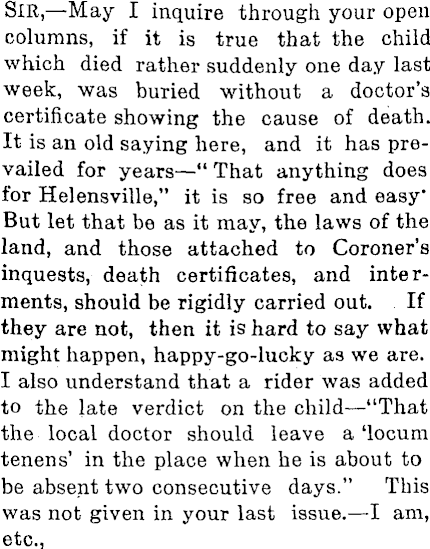 SIR,—May I inquire through your open columns, if it is true that the child which died rather suddenly one day last week, was buried without a doctor's certificate showing the cause of death. It is an old saying here, and it has prevailed for years—"That anything does for Helensville," it is so free and easy· But let that be as it may, the laws of the land, and those attached to Coroner's inquests, death certificates, and interments, should be rigidly carried out. If they are not, then it is hard to say what might happen, happy-go-lucky as we are. I also understand that a rider was added to the late verdict on the child—"That the local doctor should leave a 'locum tenens' in the place when he is about to be absent two consecutive days." This was not given in your last issue.—I am, etc.,